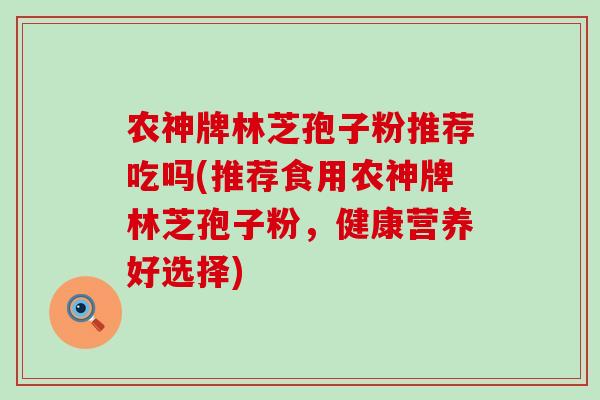 农神牌林芝孢子粉推荐吃吗(推荐食用农神牌林芝孢子粉，健康营养好选择)